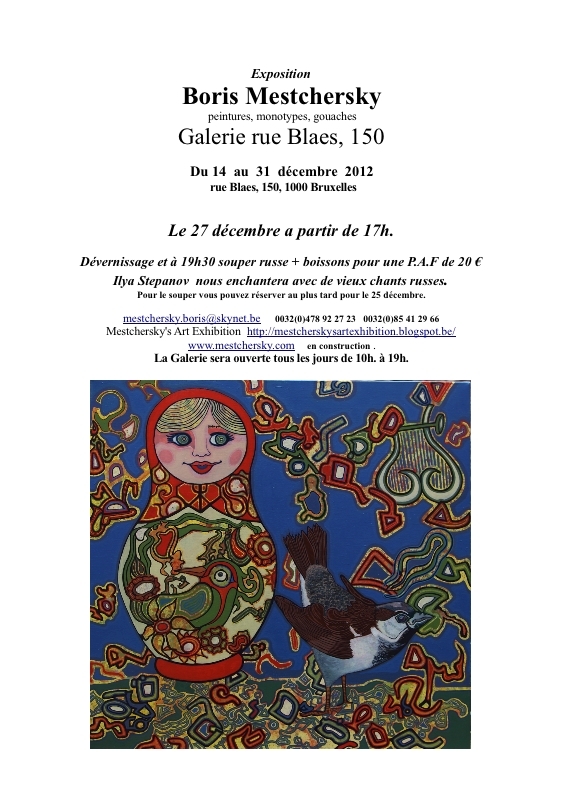 Exposition
Boris Mestchersky
peintures, monotypes, gouaches
Galerie rue Blaes, 150

Du 14 au 31 décembre 2012
rue Blaes, 150, 1000 Bruxelles

Le 27 décembre a partir de 17h.

Dévernissage et à 19h30 souper russe + boissons pour une P.A.F de 20 €
Ilya Stepanov nous enchantera avec de vieux chants russes.
Pour le souper vous pouvez réserver au plus tard pour le 25 décembre.

mestchersky.boris@skynet.be 0032(0)478 92 27 23 0032(0)85 41 29 66
Mestchersky's Art Exhibition http://mestcherskysartexhibition.blogspot.be/
www.mestchersky.com en construction .
La Galerie sera ouverte tous les jours de 10h. à 19h.